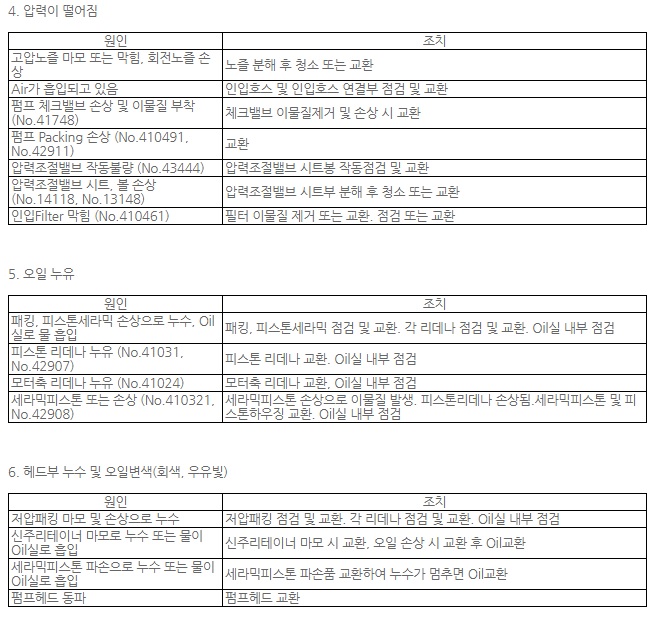 4. 압력이 떨어짐

| 원인 | 조치 |
|---|---|
| 고압노즐 마모 또는 막힘, 회전노즐 손상 | 노즐 분해 후 청소 또는 교환 |
| Air가 흡입되고 있음 | 인입호스 및 인입호스 연결부 점검 및 교환 |
| 펌프 체크밸브 손상 및 이물질 부착 (No.41748) | 체크밸브 이물질제거 및 손상 시 교환 |
| 펌프 Packing 손상 (No.410491, No.42911) | 교환 |
| 압력조절밸브 작동불량 (No.43444) | 압력조절밸브 시트봉 작동점검 및 교환 |
| 압력조절밸브 시트, 볼 손상 (No.14118, No.13148) | 압력조절밸브 시트부 분해 후 청소 또는 교환 |
| 인입Filter 막힘 (No.410461) | 필터 이물질 제거 또는 교환. 점검 또는 교환 |

5. 오일 누유

| 원인 | 조치 |
|---|---|
| 패킹, 피스톤세라믹 손상으로 누수, Oil실로 물 흡입 | 패킹, 피스톤세라믹 점검 및 교환. 각 리데나 점검 및 교환. Oil실 내부 점검 |
| 피스톤 리데나 누유 (No.41031, No.42907) | 피스톤 리데나 교환. Oil실 내부 점검 |
| 모터축 리데나 누유 (No.41024) | 모터축 리데나 교환, Oil실 내부 점검 |
| 세라믹피스톤 또는 손상 (No.410321, No.42908) | 세라믹피스톤 손상으로 이물질 발생. 피스톤리데나 손상됨.세라믹피스톤 및 피스톤하우징 교환. Oil실 내부 점검 |

6. 헤드부 누수 및 오일변색(회색, 우유빛)

| 원인 | 조치 |
|---|---|
| 저압패킹 마모 및 손상으로 누수 | 저압패킹 점검 및 교환. 각 리데나 점검 및 교환. Oil실 내부 점검 |
| 신주리테이너 마모로 누수 또는 물이 Oil실로 흡입 | 신주리테이너 마모 시 교환, 오일 손상 시 교환 후 Oil교환 |
| 세라믹피스톤 파손으로 누수 또는 물이 Oil실로 흡입 | 세라믹피스톤 파손품 교환하여 누수가 멈추면 Oil교환 |
| 펌프헤드 동파 | 펌프헤드 교환 |